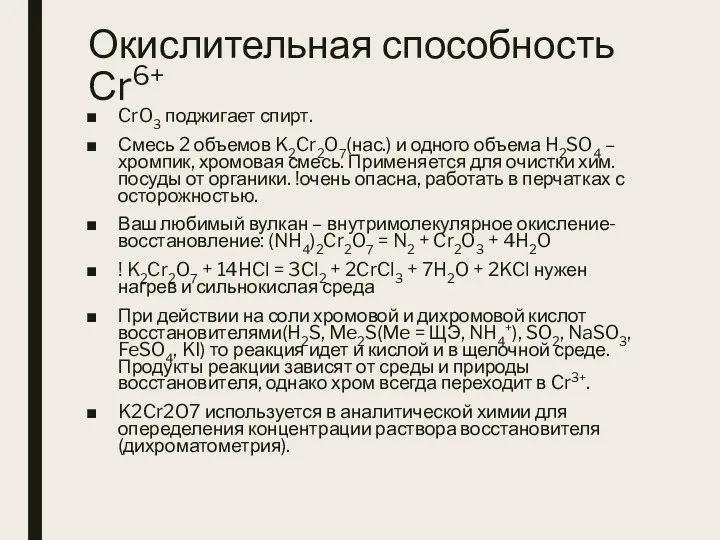 Окислительная способность $Cr^{6+}$

■ $CrO_3$ поджигает спирт.

■ Смесь 2 объемов $K_2Cr_2O_7$(нас.) и одного объема $H_2SO_4$ – хромпик, хромовая смесь. Применяется для очистки хим. посуды от органики. !очень опасна, работать в перчатках с осторожностью.

■ Ваш любимый вулкан – внутримолекулярное окисление-восстановление: $(NH_4)_2Cr_2O_7 = N_2 + Cr_2O_3 + 4H_2O$

■ ! $K_2Cr_2O_7 + 14HCl = 3Cl_2 + 2CrCl_3 + 7H_2O + 2KCl$ нужен нагрев и сильнокислая среда

■ При действии на соли хромовой и дихромовой кислот восстановителями($H_2S$, $Me_2S$(Me = ЩЭ, $NH_4^+$), $SO_2$, $NaSO_3$, $FeSO_4$, KI) то реакция идет и кислой и в щелочной среде. Продукты реакции зависят от среды и природы восстановителя, однако хром всегда переходит в $Cr^{3+}$.

■ K2Cr2O7 используется в аналитической химии для опеределения концентрации раствора восстановителя (дихроматометрия).